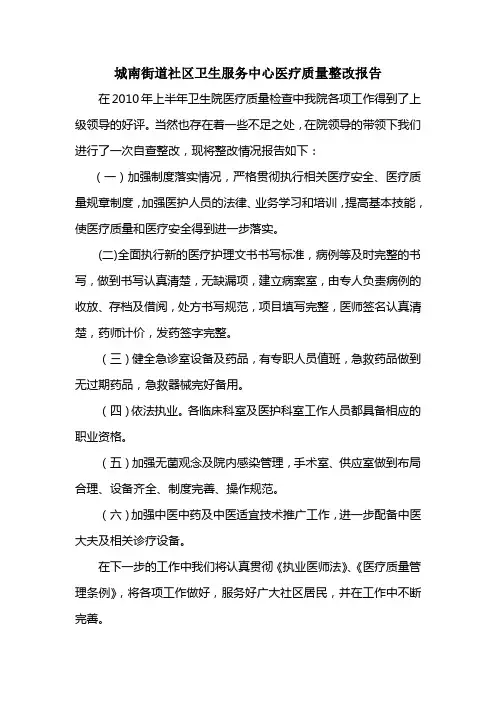 城南街道社区卫生服务中心医疗质量整改报告

在2010年上半年卫生院医疗质量检查中我院各项工作得到了上级领导的好评。当然也存在着一些不足之处，在院领导的带领下我们进行了一次自查整改，现将整改情况报告如下：

（一）加强制度落实情况，严格贯彻执行相关医疗安全、医疗质量规章制度，加强医护人员的法律、业务学习和培训，提高基本技能，使医疗质量和医疗安全得到进一步落实。

(二)全面执行新的医疗护理文书书写标准，病例等及时完整的书写，做到书写认真清楚，无缺漏项，建立病案室，由专人负责病例的收放、存档及借阅，处方书写规范，项目填写完整，医师签名认真清楚，药师计价，发药签字完整。

（三）健全急诊室设备及药品，有专职人员值班，急救药品做到无过期药品，急救器械完好备用。

（四）依法执业。各临床科室及医护科室工作人员都具备相应的职业资格。

（五）加强无菌观念及院内感染管理，手术室、供应室做到布局合理、设备齐全、制度完善、操作规范。

（六）加强中医中药及中医适宜技术推广工作，进一步配备中医大夫及相关诊疗设备。

在下一步的工作中我们将认真贯彻《执业医师法》、《医疗质量管理条例》，将各项工作做好，服务好广大社区居民，并在工作中不断完善。